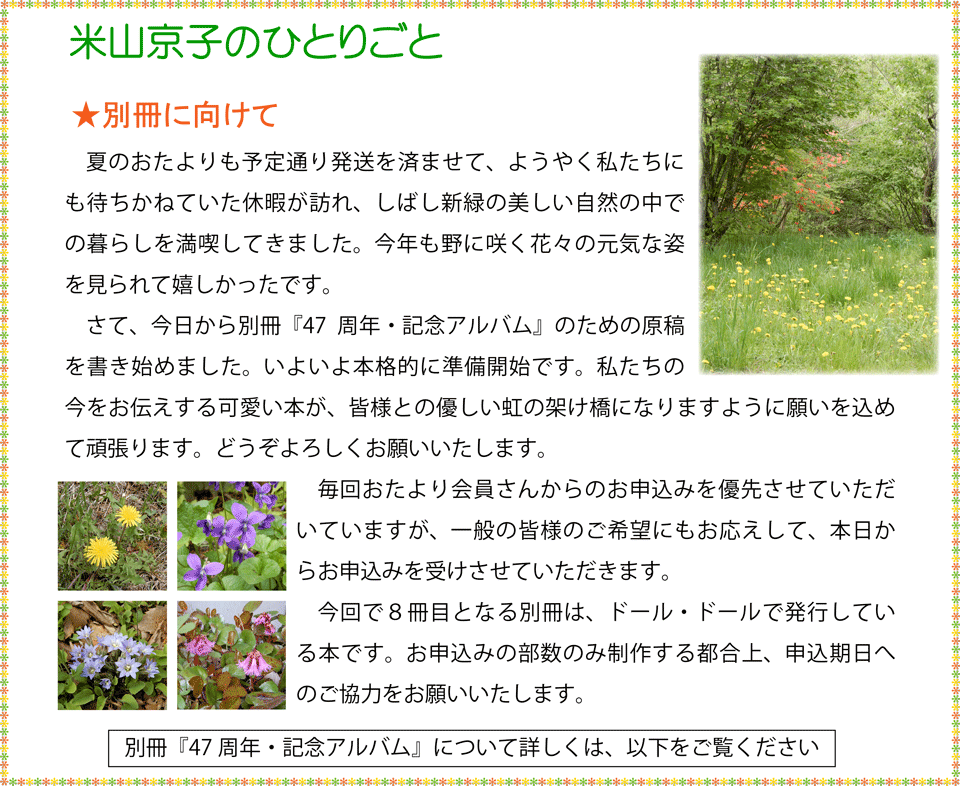 米山京子のひとりごと

★別冊に向けて

夏のおたよりも予定通り発送を済ませて、ようやく私たちにも待ちかねていた休暇が訪れ、しばし新緑の美しい自然の中での暮らしを満喫してきました。今年も野に咲く花々の元気な姿を見られて嬉しかったです。

さて、今日から別冊『47周年・記念アルバム』のための原稿を書き始めました。いよいよ本格的に準備開始です。私たちの今をお伝えする可愛い本が、皆様との優しい虹の架け橋になりますように願いを込めて頑張ります。どうぞよろしくお願いいたします。

毎回おたより会員さんからのお申込みを優先させていただいていますが、一般の皆様のご希望にもお応えして、本日からお申込みを受けさせていただきます。

今回で8冊目となる別冊は、ドール・ドールで発行している本です。お申込みの部数のみ制作する都合上、申込期日へのご協力をお願いいたします。

別冊『47周年・記念アルバム』について詳しくは、以下をご覧ください